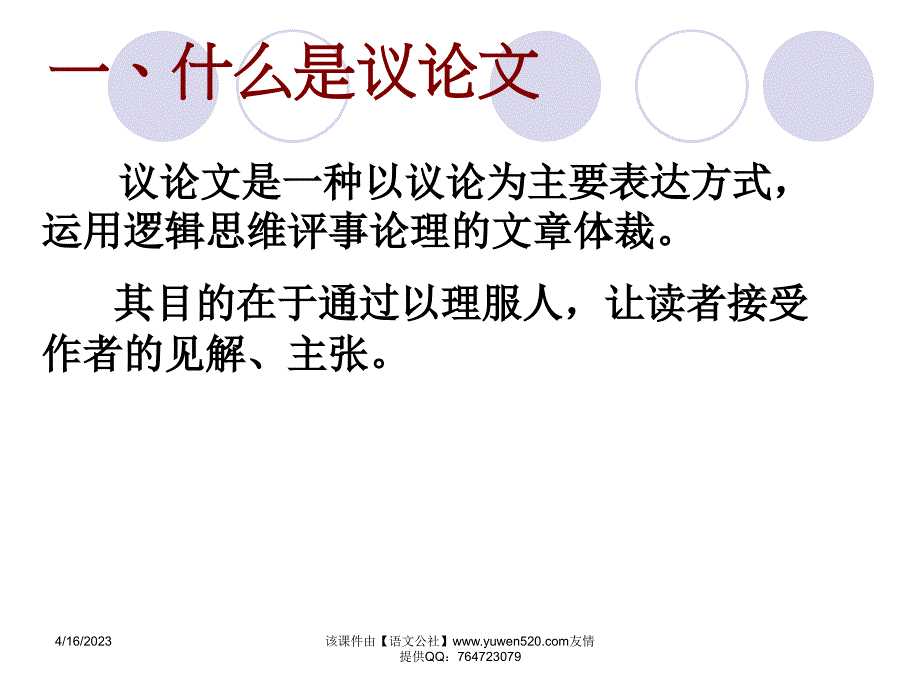 一、什么是议论文

议论文是一种以议论为主要表达方式，运用逻辑思维评事论理的文章体裁。

其目的在于通过以理服人，让读者接受作者的见解、主张。

4/16/2023

该课件由【语文公社】www.yuwen520.com友情提供QQ：764723079